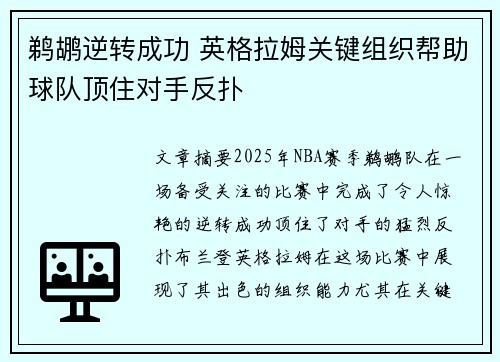 鹈鹕逆转成功 英格拉姆关键组织帮助球队顶住对手反扑

文章摘要2025年NBA赛季鹈鹕队在一场备受关注的比赛中完成了令人惊艳的逆转成功顶住了对手的猛烈反扑布兰登英格拉姆在这场比赛中展现了其出色的组织能力尤其在关键